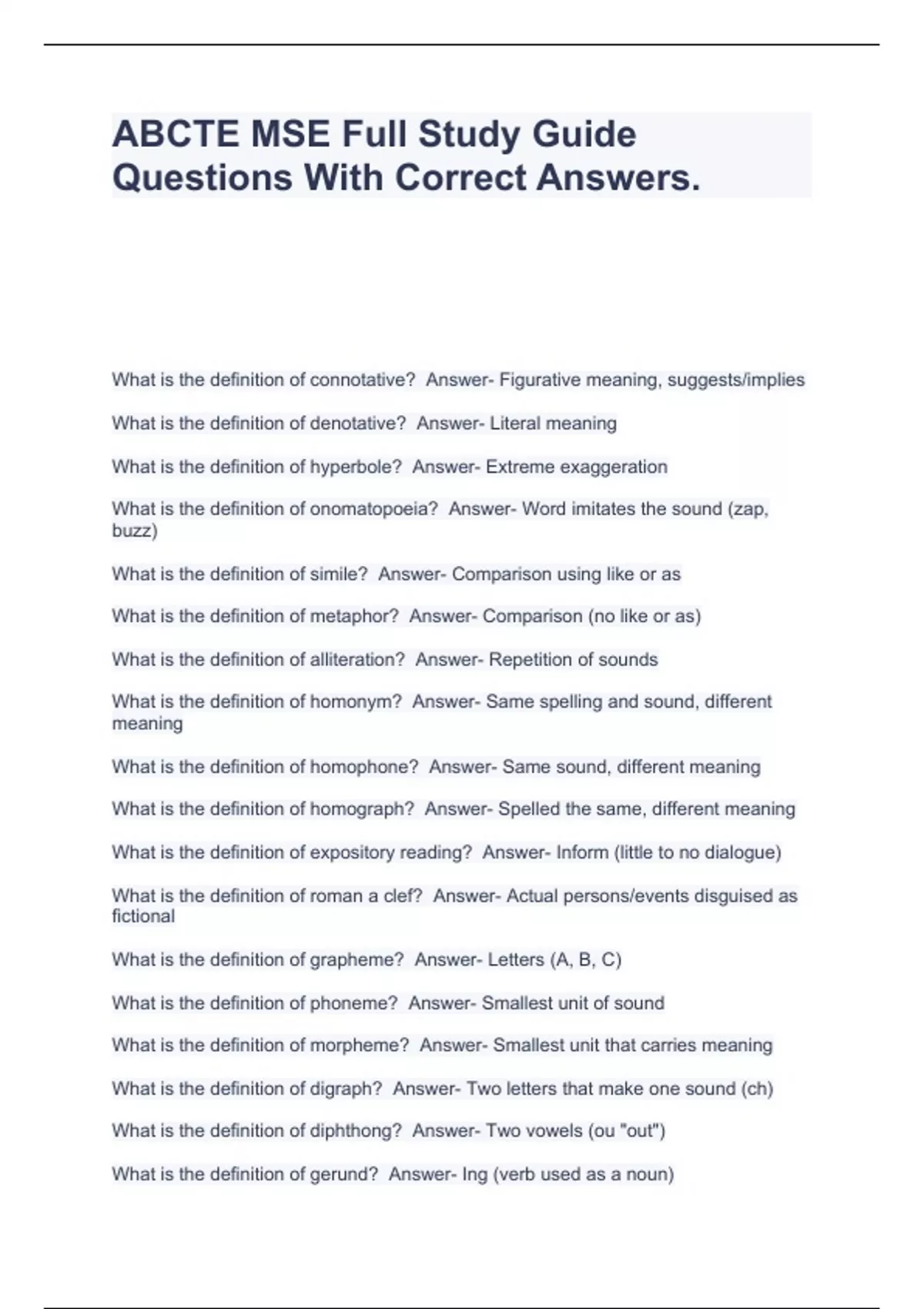 ABCTE MSE Full Study Guide Questions With Correct Answers.

What is the definition of connotative? Answer- Figurative meaning, suggests/implies

What is the definition of denotative? Answer- Literal meaning

What is the definition of hyperbole? Answer- Extreme exaggeration

What is the definition of onomatopoeia? Answer- Word imitates the sound (zap, buzz)

What is the definition of simile? Answer- Comparison using like or as

What is the definition of metaphor? Answer- Comparison (no like or as)

What is the definition of alliteration? Answer- Repetition of sounds

What is the definition of homonym? Answer- Same spelling and sound, different meaning

What is the definition of homophone? Answer- Same sound, different meaning

What is the definition of homograph? Answer- Spelled the same, different meaning

What is the definition of expository reading? Answer- Inform (little to no dialogue)

What is the definition of roman a clef? Answer- Actual persons/events disguised as fictional

What is the definition of grapheme? Answer- Letters (A, B, C)

What is the definition of phoneme? Answer- Smallest unit of sound

What is the definition of morpheme? Answer- Smallest unit that carries meaning

What is the definition of digraph? Answer- Two letters that make one sound (ch)

What is the definition of diphthong? Answer- Two vowels (ou "out")

What is the definition of gerund? Answer- Ing (verb used as a noun)